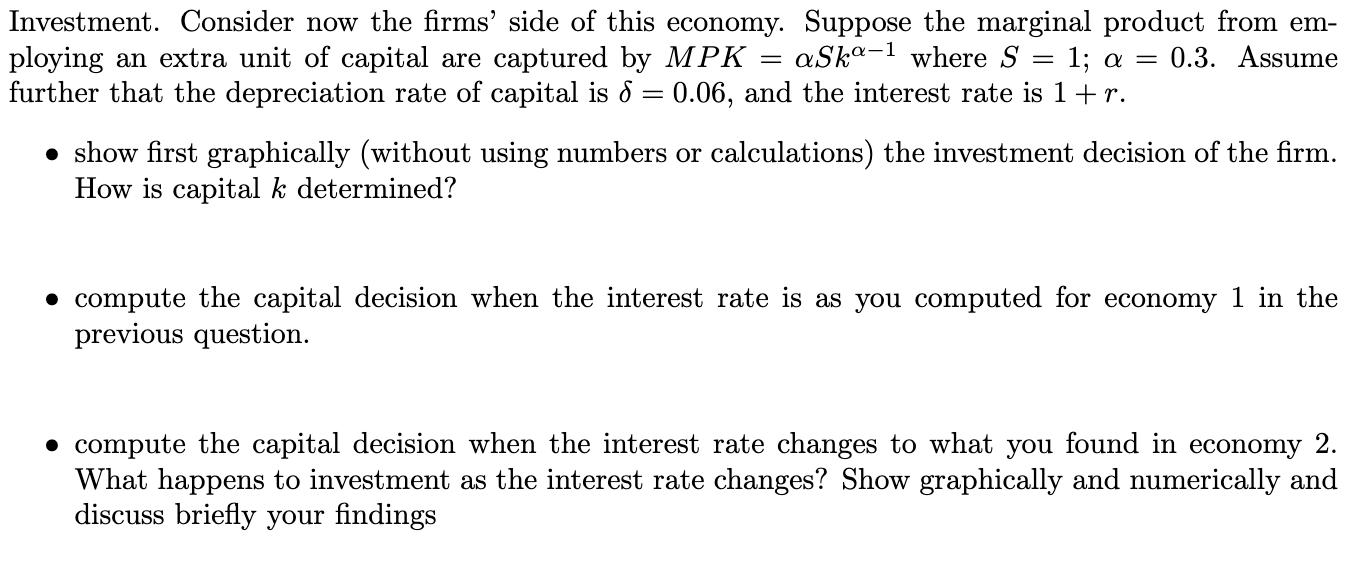 Investment. Consider now the firms' side of this economy. Suppose the marginal product from employing an extra unit of capital are captured by $MPK = \alpha S k^{\alpha-1}$ where $S = 1$; $\alpha = 0.3$. Assume further that the depreciation rate of capital is $\delta = 0.06$, and the interest rate is $1 + r$.

• show first graphically (without using numbers or calculations) the investment decision of the firm. How is capital $k$ determined?

• compute the capital decision when the interest rate is as you computed for economy 1 in the previous question.

• compute the capital decision when the interest rate changes to what you found in economy 2. What happens to investment as the interest rate changes? Show graphically and numerically and discuss briefly your findings